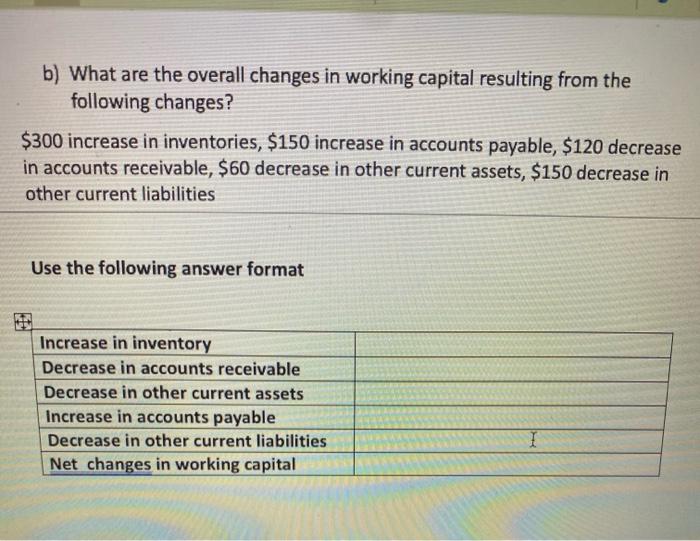 b) What are the overall changes in working capital resulting from the following changes?

\$300 increase in inventories, \$150 increase in accounts payable, \$120 decrease in accounts receivable, \$60 decrease in other current assets, \$150 decrease in other current liabilities

Use the following answer format

| Increase in inventory | |
|---|---|
| Decrease in accounts receivable | |
| Decrease in other current assets | |
| Increase in accounts payable | |
| Decrease in other current liabilities | |
| Net changes in working capital | |